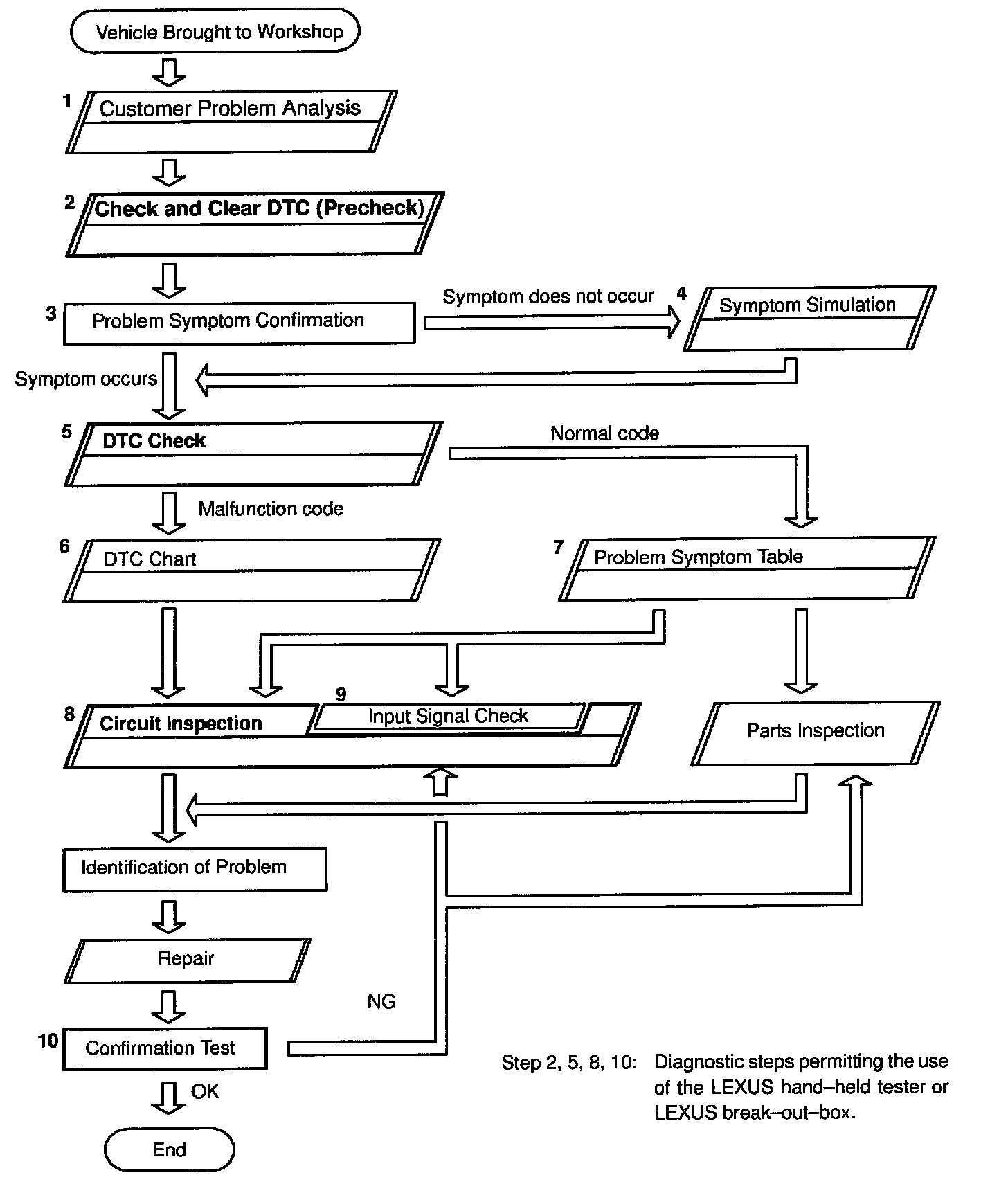 Vehicle Brought to Workshop

1 Customer Problem Analysis

2 Check and Clear DTC (Precheck)

3 Problem Symptom Confirmation

Symptom does not occur

4 Symptom Simulation

Symptom occurs

5 DTC Check

Normal code

Malfunction code

6 DTC Chart

7 Problem Symptom Table

8 Circuit Inspection

9 Input Signal Check

Parts Inspection

Identification of Problem

Repair

NG

10 Confirmation Test

OK

End

Step 2, 5, 8, 10: Diagnostic steps permitting the use of the LEXUS hand–held tester or LEXUS break–out–box.